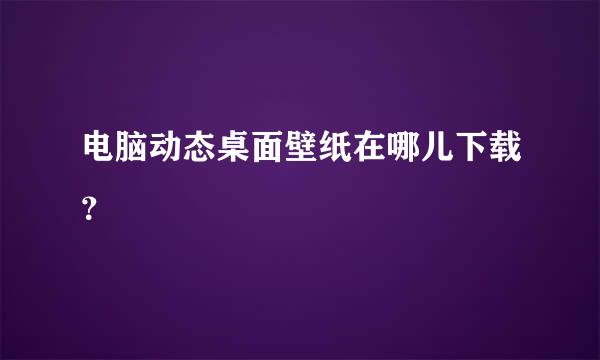 电脑动态桌面壁纸在哪儿下载?